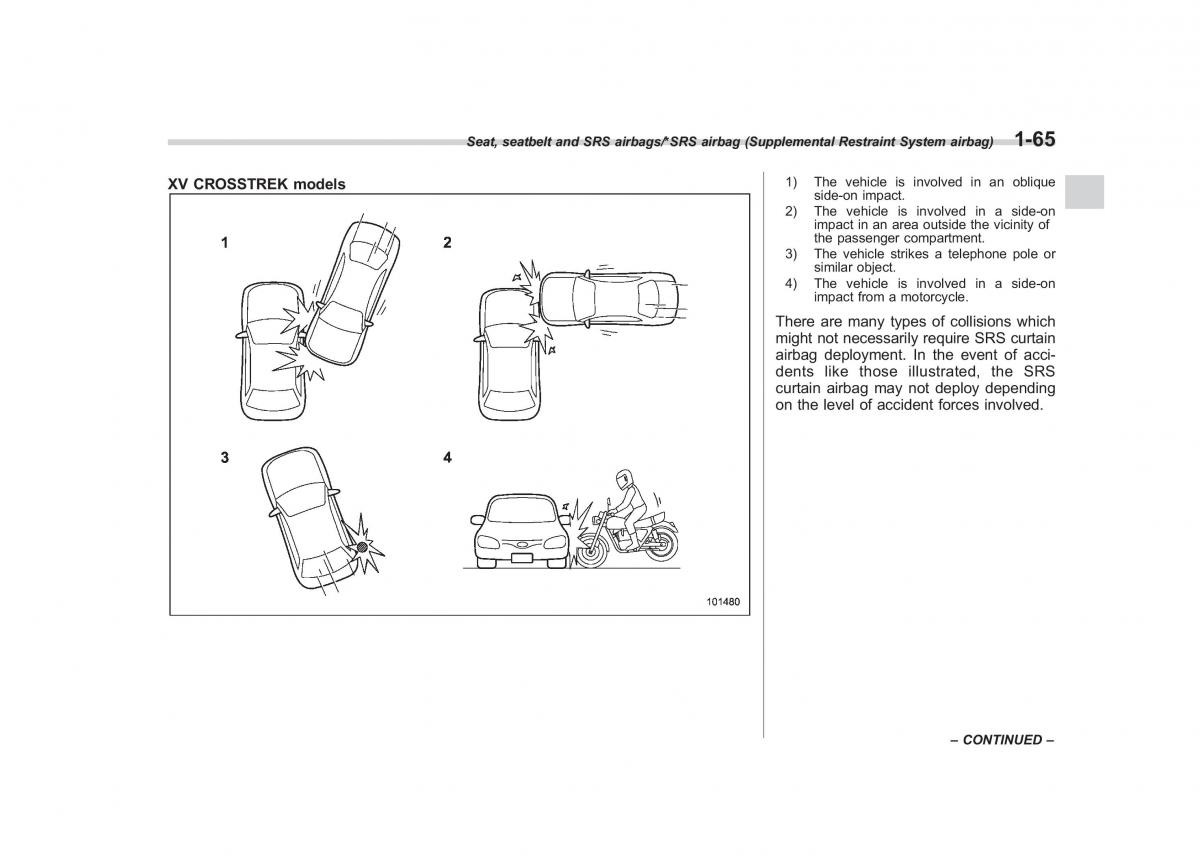 Seat, seatbelt and SRS airbags/*SRS airbag (Supplemental Restraint System airbag) 1-65

XV CROSSTREK models

1

2

3

4

101480

1) The vehicle is involved in an oblique side-on impact.
2) The vehicle is involved in a side-on impact in an area outside the vicinity of the passenger compartment.
3) The vehicle strikes a telephone pole or similar object.
4) The vehicle is involved in a side-on impact from a motorcycle.

There are many types of collisions which might not necessarily require SRS curtain airbag deployment. In the event of accidents like those illustrated, the SRS curtain airbag may not deploy depending on the level of accident forces involved.

– CONTINUED –